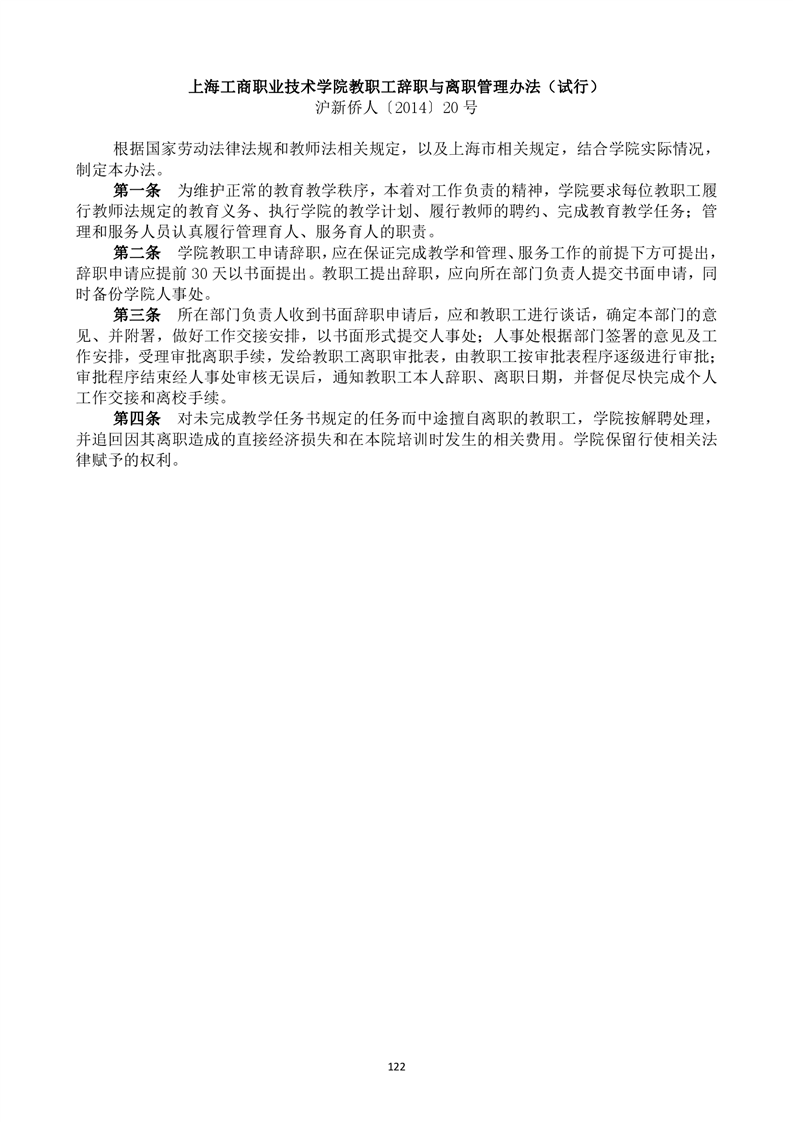 上海工商职业技术学院教职工辞职与离职管理办法（试行）
沪新侨人〔2014〕20 号

根据国家劳动法律法规和教师法相关规定，以及上海市相关规定，结合学院实际情况，制定本办法。

第一条　为维护正常的教育教学秩序，本着对工作负责的精神，学院要求每位教职工履行教师法规定的教育义务、执行学院的教学计划、履行教师的聘约、完成教育教学任务；管理和服务人员认真履行管理育人、服务育人的职责。

第二条　学院教职工申请辞职，应在保证完成教学和管理、服务工作的前提下方可提出，辞职申请应提前 30 天以书面提出。教职工提出辞职，应向所在部门负责人提交书面申请，同时备份学院人事处。

第三条　所在部门负责人收到书面辞职申请后，应和教职工进行谈话，确定本部门的意见、并附署，做好工作交接安排，以书面形式提交人事处；人事处根据部门签署的意见及工作安排，受理审批离职手续，发给教职工离职审批表，由教职工按审批表程序逐级进行审批；审批程序结束经人事处审核无误后，通知教职工本人辞职、离职日期，并督促尽快完成个人工作交接和离校手续。

第四条　对未完成教学任务书规定的任务而中途擅自离职的教职工，学院按解聘处理，并追回因其离职造成的直接经济损失和在本院培训时发生的相关费用。学院保留行使相关法律赋予的权利。

122